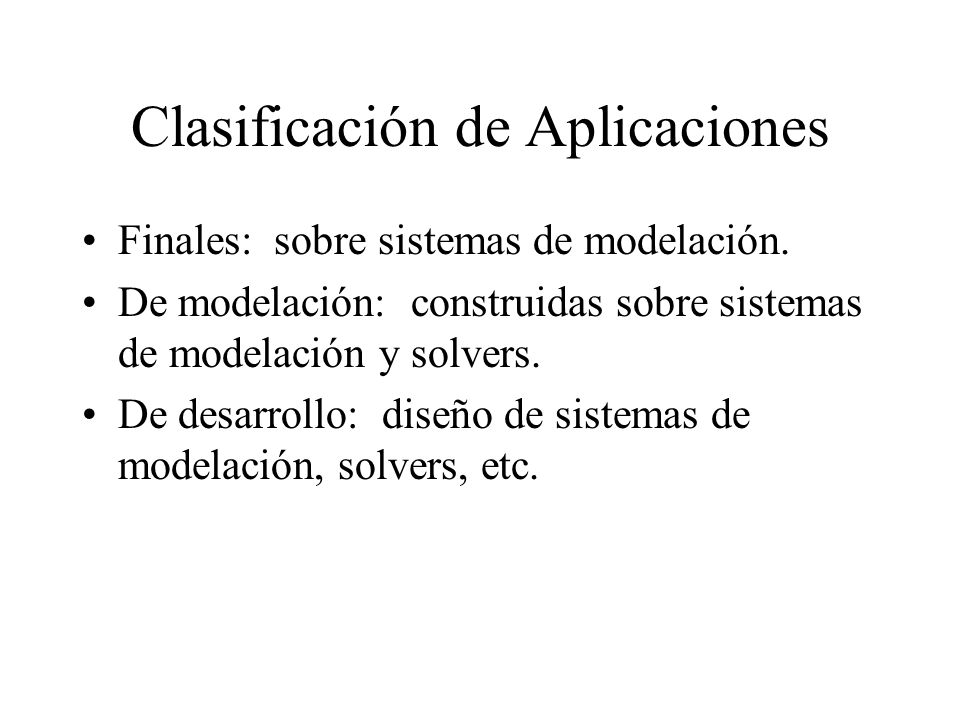 Clasificación de Aplicaciones

• Finales: sobre sistemas de modelación.
• De modelación: construidas sobre sistemas de modelación y solvers.
• De desarrollo: diseño de sistemas de modelación, solvers, etc.